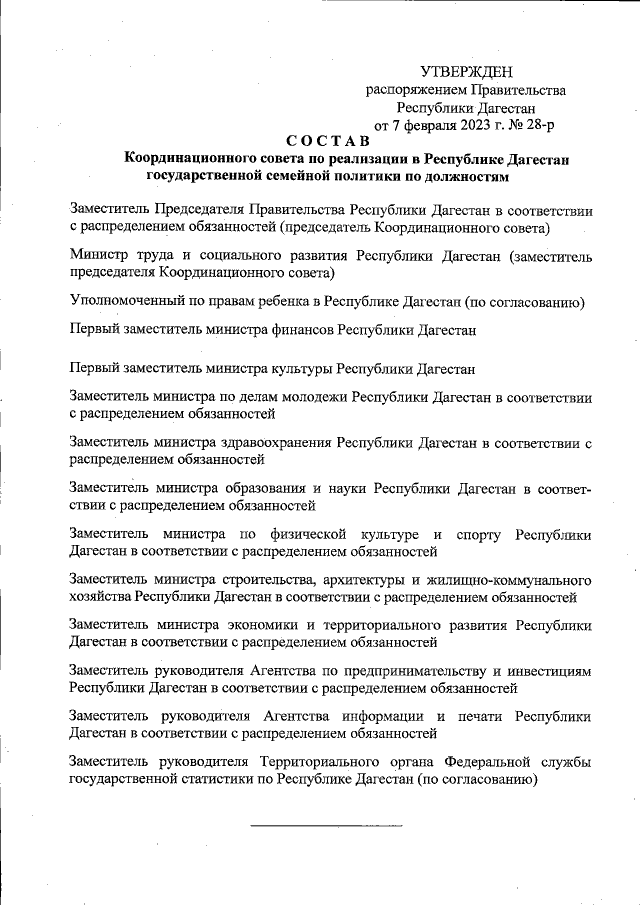 УТВЕРЖДЕН
распоряжением Правительства
Республики Дагестан
от 7 февраля 2023 г. № 28-р

СОСТАВ
Координационного совета по реализации в Республике Дагестан государственной семейной политики по должностям

Заместитель Председателя Правительства Республики Дагестан в соответствии с распределением обязанностей (председатель Координационного совета)

Министр труда и социального развития Республики Дагестан (заместитель председателя Координационного совета)

Уполномоченный по правам ребенка в Республике Дагестан (по согласованию)

Первый заместитель министра финансов Республики Дагестан

Первый заместитель министра культуры Республики Дагестан

Заместитель министра по делам молодежи Республики Дагестан в соответствии с распределением обязанностей

Заместитель министра здравоохранения Республики Дагестан в соответствии с распределением обязанностей

Заместитель министра образования и науки Республики Дагестан в соответствии с распределением обязанностей

Заместитель министра по физической культуре и спорту Республики Дагестан в соответствии с распределением обязанностей

Заместитель министра строительства, архитектуры и жилищно-коммунального хозяйства Республики Дагестан в соответствии с распределением обязанностей

Заместитель министра экономики и территориального развития Республики Дагестан в соответствии с распределением обязанностей

Заместитель руководителя Агентства по предпринимательству и инвестициям Республики Дагестан в соответствии с распределением обязанностей

Заместитель руководителя Агентства информации и печати Республики Дагестан в соответствии с распределением обязанностей

Заместитель руководителя Территориального органа Федеральной службы государственной статистики по Республике Дагестан (по согласованию)